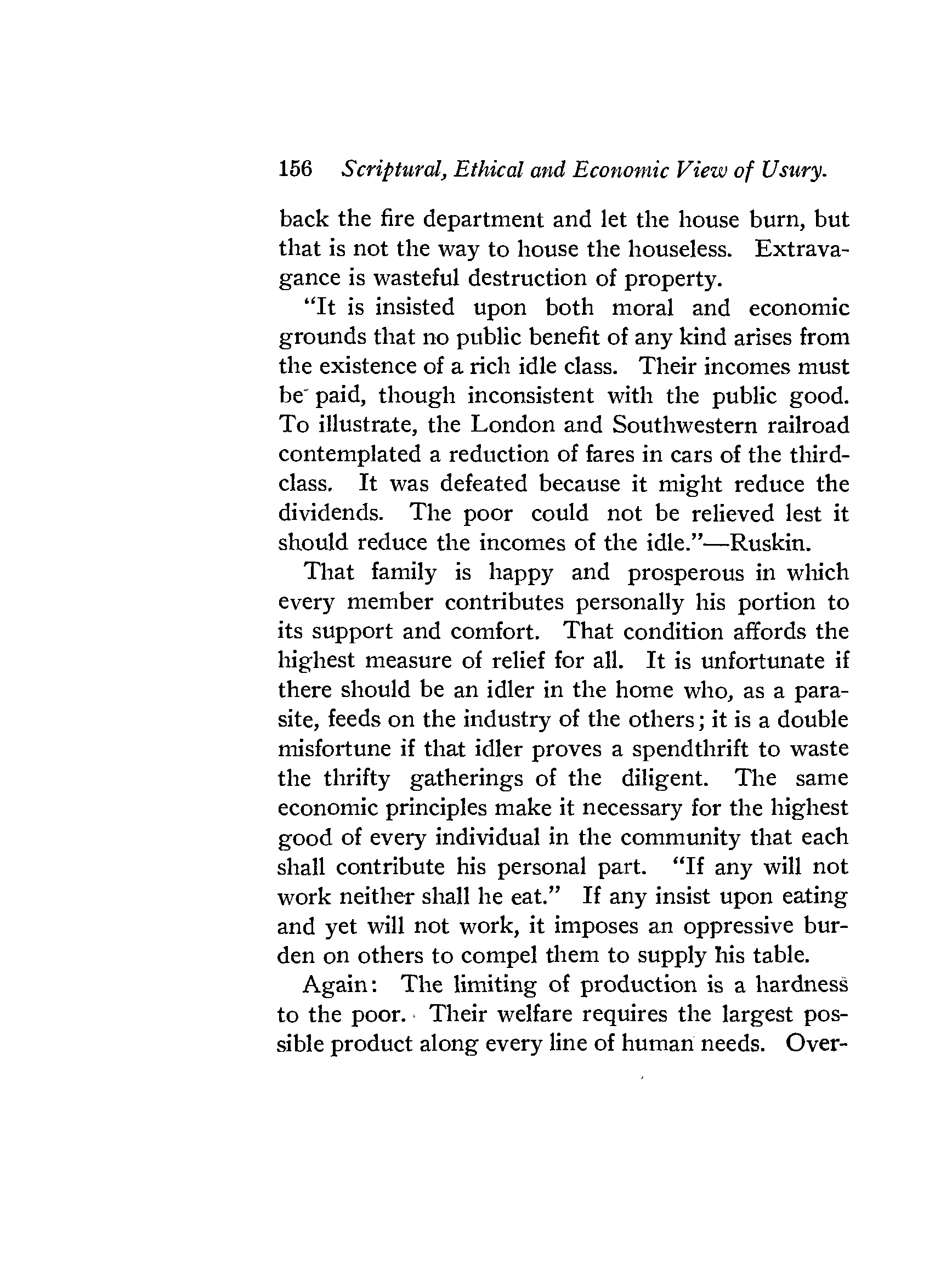 156 Scriptural, Ethical and Economic View of Usury.

back the fire department and let the house burn, but that is not the way to house the houseless. Extravagance is wasteful destruction of property.

"It is insisted upon both moral and economic grounds that no public benefit of any kind arises from the existence of a rich idle class. Their incomes must be paid, though inconsistent with the public good. To illustrate, the London and Southwestern railroad contemplated a reduction of fares in cars of the third-class. It was defeated because it might reduce the dividends. The poor could not be relieved lest it should reduce the incomes of the idle."—Ruskin.

That family is happy and prosperous in which every member contributes personally his portion to its support and comfort. That condition affords the highest measure of relief for all. It is unfortunate if there should be an idler in the home who, as a parasite, feeds on the industry of the others; it is a double misfortune if that idler proves a spendthrift to waste the thrifty gatherings of the diligent. The same economic principles make it necessary for the highest good of every individual in the community that each shall contribute his personal part. "If any will not work neither shall he eat." If any insist upon eating and yet will not work, it imposes an oppressive burden on others to compel them to supply his table.

Again: The limiting of production is a hardness to the poor. Their welfare requires the largest possible product along every line of human needs. Over-